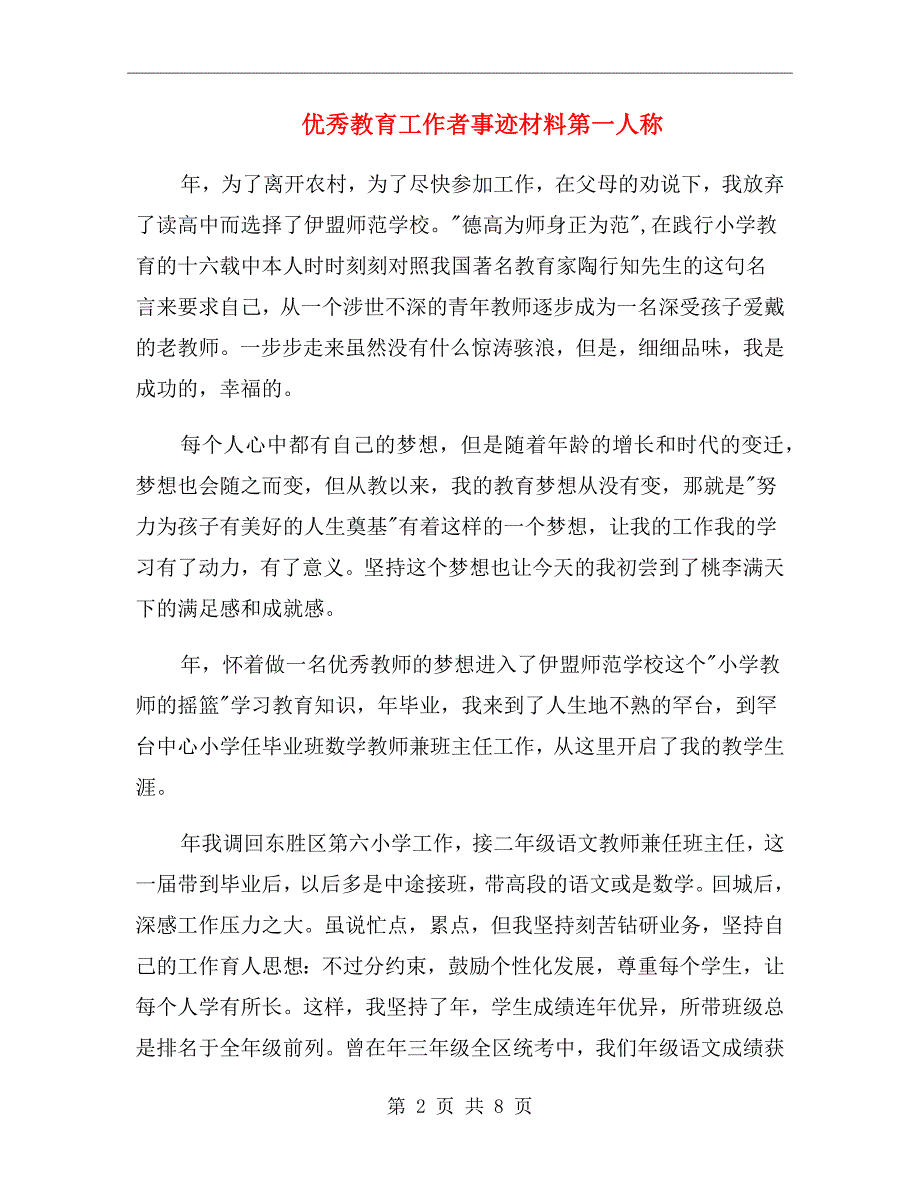 优秀教育工作者事迹材料第一人称

年，为了离开农村，为了尽快参加工作，在父母的劝说下，我放弃了读高中而选择了伊盟师范学校。"德高为师身正为范",在践行小学教育的十六载中本人时时刻刻对照我国著名教育家陶行知先生的这句名言来要求自己，从一个涉世不深的青年教师逐步成为一名深受孩子爱戴的老教师。一步步走来虽然没有什么惊涛骇浪，但是，细细品味，我是成功的，幸福的。

每个人心中都有自己的梦想，但是随着年龄的增长和时代的变迁，梦想也会随之而变，但从教以来，我的教育梦想从没有变，那就是"努力为孩子有美好的人生奠基"有着这样的一个梦想，让我的工作我的学习有了动力，有了意义。坚持这个梦想也让今天的我初尝到了桃李满天下的满足感和成就感。

年，怀着做一名优秀教师的梦想进入了伊盟师范学校这个"小学教师的摇篮"学习教育知识，年毕业，我来到了人生地不熟的罕台，到罕台中心小学任毕业班数学教师兼班主任工作，从这里开启了我的教学生涯。

年我调回东胜区第六小学工作，接二年级语文教师兼任班主任，这一届带到毕业后，以后多是中途接班，带高段的语文或是数学。回城后，深感工作压力之大。虽说忙点，累点，但我坚持刻苦钻研业务，坚持自己的工作育人思想：不过分约束，鼓励个性化发展，尊重每个学生，让每个人学有所长。这样，我坚持了年，学生成绩连年优异，所带班级总是排名于全年级前列。曾在年三年级全区统考中，我们年级语文成绩获

第 2 页 共 8 页